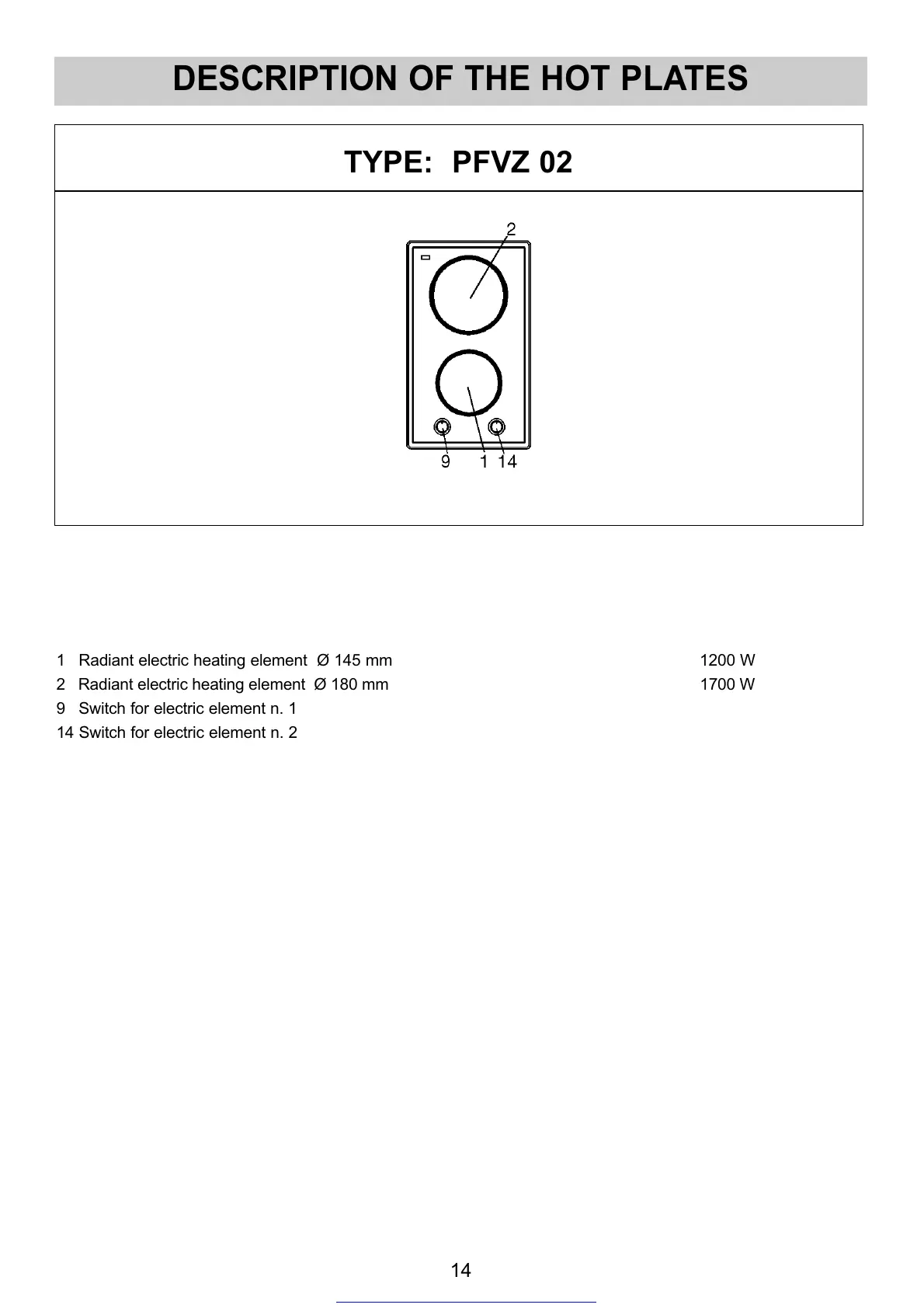 DESCRIPTION OF THE HOT PLATES

TYPE: PFVZ 02

2

9 1 14

1 Radiant electric heating element Ø 145 mm 1200 W
2 Radiant electric heating element Ø 180 mm 1700 W
9 Switch for electric element n. 1
14 Switch for electric element n. 2

14